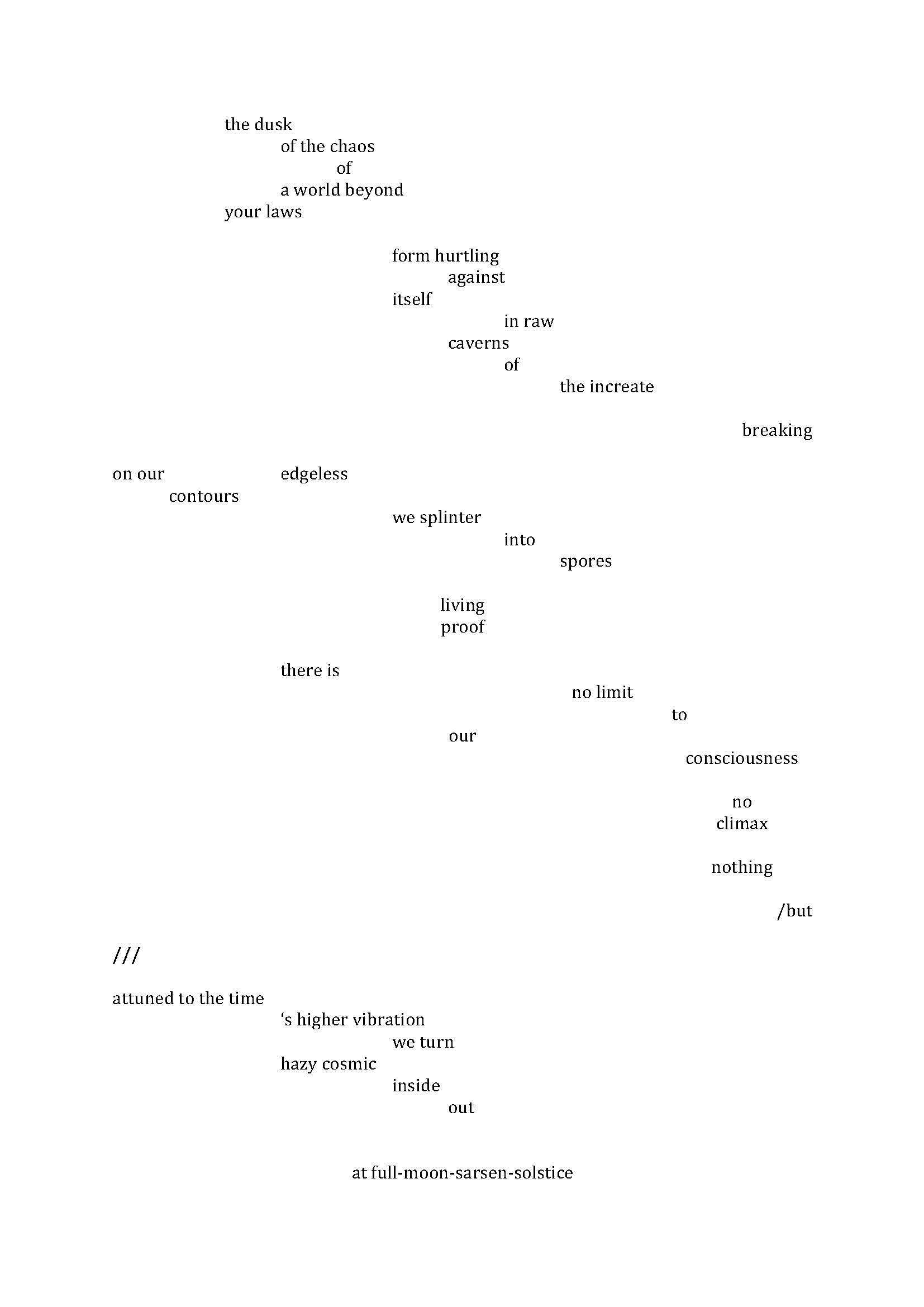 the dusk
of the chaos
of
a world beyond
your laws

form hurtling
against
itself
in raw
caverns
of
the increate

breaking

on our edgeless
contours
we splinter
into
spores

living
proof

there is
no limit
to
our
consciousness

no
climax

nothing

/but

///

attuned to the time
's higher vibration
we turn
hazy cosmic
inside
out

at full-moon-sarsen-solstice